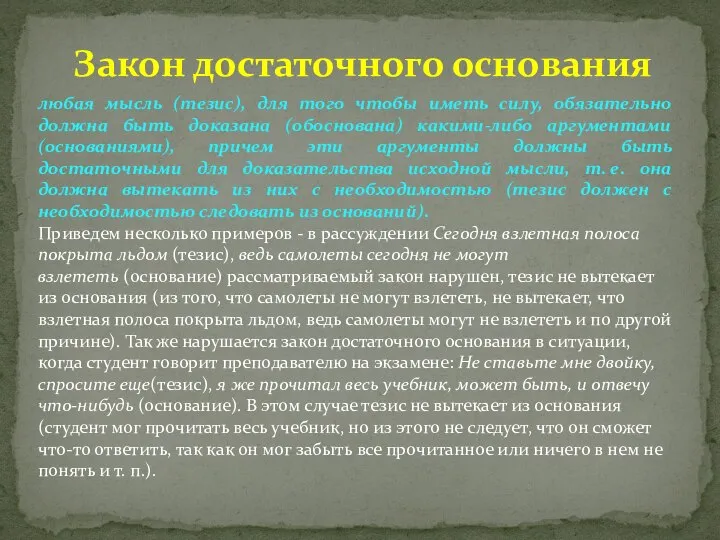 Закон достаточного основания

любая мысль (тезис), для того чтобы иметь силу, обязательно должна быть доказана (обоснована) какими-либо аргументами (основаниями), причем эти аргументы должны быть достаточными для доказательства исходной мысли, т. е. она должна вытекать из них с необходимостью (тезис должен с необходимостью следовать из оснований).

Приведем несколько примеров - в рассуждении Сегодня взлетная полоса покрыта льдом (тезис), ведь самолеты сегодня не могут взлететь (основание) рассматриваемый закон нарушен, тезис не вытекает из основания (из того, что самолеты не могут взлететь, не вытекает, что взлетная полоса покрыта льдом, ведь самолеты могут не взлететь и по другой причине). Так же нарушается закон достаточного основания в ситуации, когда студент говорит преподавателю на экзамене: Не ставьте мне двойку, спросите еще(тезис), я же прочитал весь учебник, может быть, и отвечу что-нибудь (основание). В этом случае тезис не вытекает из основания (студент мог прочитать весь учебник, но из этого не следует, что он сможет что-то ответить, так как он мог забыть все прочитанное или ничего в нем не понять и т. п.).